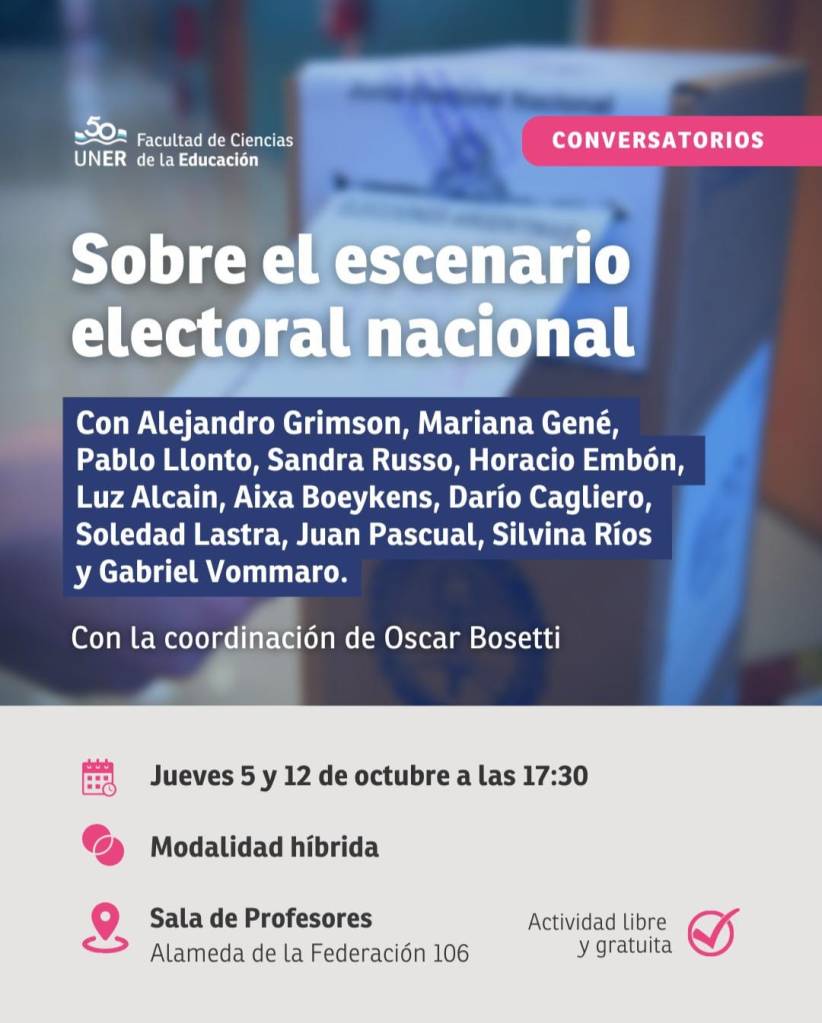 50
UNER Facultad de Ciencias de la Educación

CONVERSATORIOS

Sobre el escenario electoral nacional

Con Alejandro Grimson, Mariana Gené, Pablo Llonto, Sandra Russo, Horacio Embón, Luz Alcain, Aixa Boeykens, Darío Cagliero, Soledad Lastra, Juan Pascual, Silvina Ríos y Gabriel Vommaro.

Con la coordinación de Oscar Bosetti

Jueves 5 y 12 de octubre a las 17:30

Modalidad híbrida

Sala de Profesores
Alameda de la Federación 106

Actividad libre y gratuita